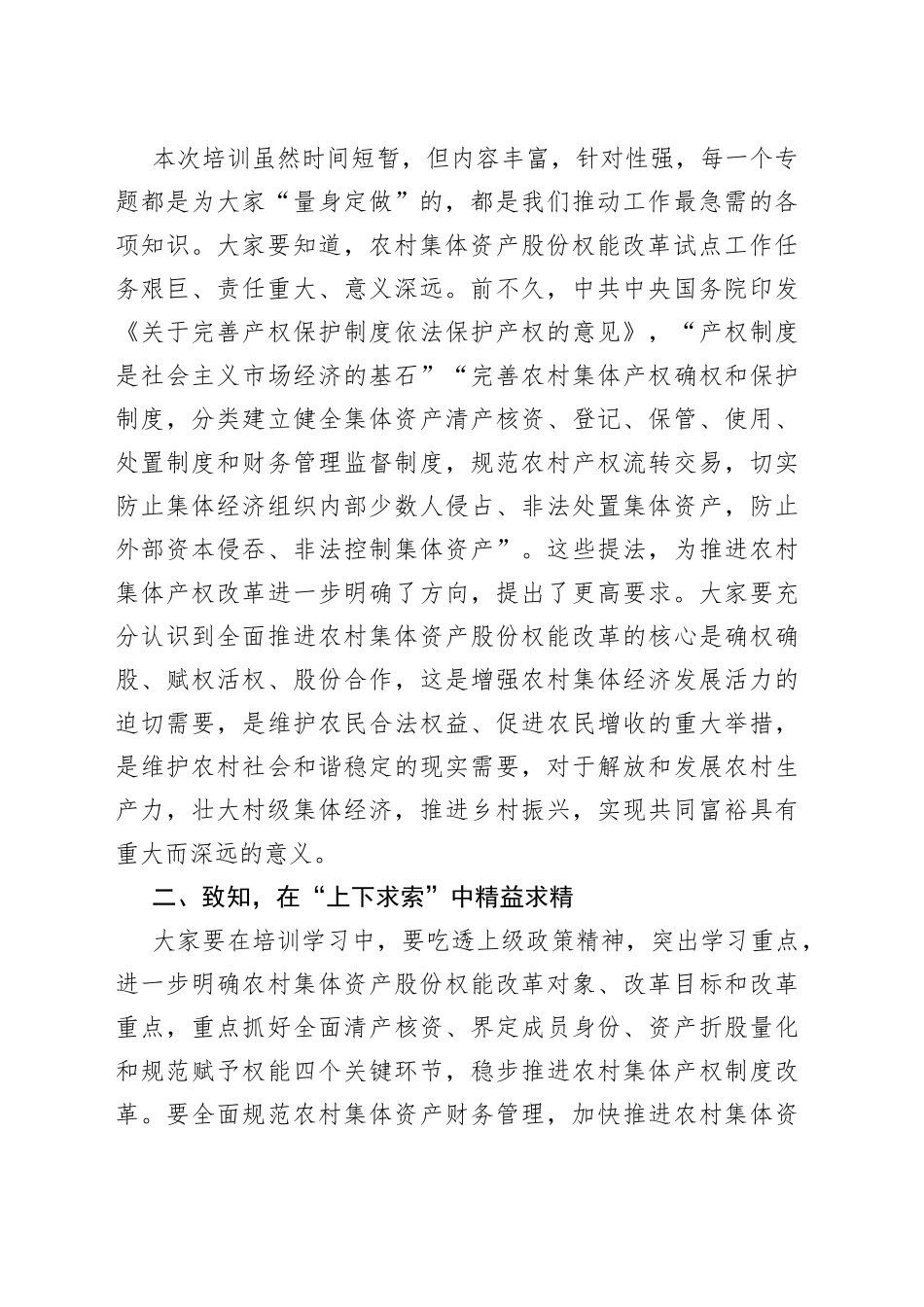 本次培训虽然时间短暂，但内容丰富，针对性强，每一个专题都是为大家“量身定做”的，都是我们推动工作最急需的各项知识。大家要知道，农村集体资产股份权能改革试点工作任务艰巨、责任重大、意义深远。前不久，中共中央国务院印发《关于完善产权保护制度依法保护产权的意见》，“产权制度是社会主义市场经济的基石”“完善农村集体产权确权和保护制度，分类建立健全集体资产清产核资、登记、保管、使用、处置制度和财务管理监督制度，规范农村产权流转交易，切实防止集体经济组织内部少数人侵占、非法处置集体资产，防止外部资本侵吞、非法控制集体资产”。这些提法，为推进农村集体产权改革进一步明确了方向，提出了更高要求。大家要充分认识到全面推进农村集体资产股份权能改革的核心是确权确股、赋权活权、股份合作，这是增强农村集体经济发展活力的迫切需要，是维护农民合法权益、促进农民增收的重大举措，是维护农村社会和谐稳定的现实需要，对于解放和发展农村生产力，壮大村级集体经济，推进乡村振兴，实现共同富裕具有重大而深远的意义。

二、致知，在“上下求索”中精益求精

大家要在培训学习中，要吃透上级政策精神，突出学习重点，进一步明确农村集体资产股份权能改革对象、改革目标和改革重点，重点抓好全面清产核资、界定成员身份、资产折股量化和规范赋予权能四个关键环节，稳步推进农村集体产权制度改革。要全面规范农村集体资产财务管理，加快推进农村集体资